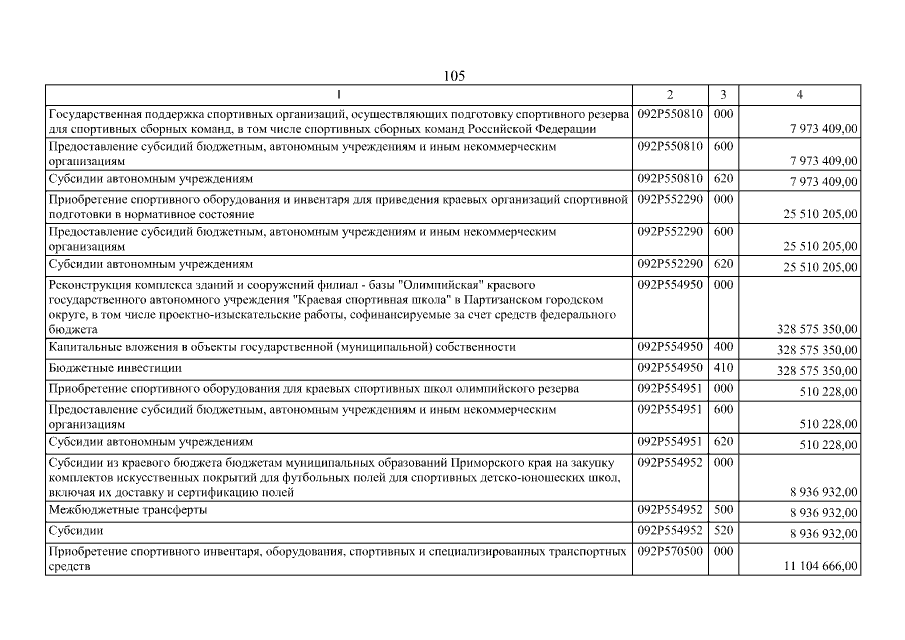 105

| 1 | 2 | 3 | 4 |
|---|---|---|---|
| Государственная поддержка спортивных организаций, осуществляющих подготовку спортивного резерва для спортивных сборных команд, в том числе спортивных сборных команд Российской Федерации | 092P550810 | 000 | 7 973 409,00 |
| Предоставление субсидий бюджетным, автономным учреждениям и иным некоммерческим организациям | 092P550810 | 600 | 7 973 409,00 |
| Субсидии автономным учреждениям | 092P550810 | 620 | 7 973 409,00 |
| Приобретение спортивного оборудования и инвентаря для приведения краевых организаций спортивной подготовки в нормативное состояние | 092P552290 | 000 | 25 510 205,00 |
| Предоставление субсидий бюджетным, автономным учреждениям и иным некоммерческим организациям | 092P552290 | 600 | 25 510 205,00 |
| Субсидии автономным учреждениям | 092P552290 | 620 | 25 510 205,00 |
| Реконструкция комплекса зданий и сооружений филиал - базы "Олимпийская" краевого государственного автономного учреждения "Краевая спортивная школа" в Партизанском городском округе, в том числе проектно-изыскательские работы, софинансируемые за счет средств федерального бюджета | 092P554950 | 000 | 328 575 350,00 |
| Капитальные вложения в объекты государственной (муниципальной) собственности | 092P554950 | 400 | 328 575 350,00 |
| Бюджетные инвестиции | 092P554950 | 410 | 328 575 350,00 |
| Приобретение спортивного оборудования для краевых спортивных школ олимпийского резерва | 092P554951 | 000 | 510 228,00 |
| Предоставление субсидий бюджетным, автономным учреждениям и иным некоммерческим организациям | 092P554951 | 600 | 510 228,00 |
| Субсидии автономным учреждениям | 092P554951 | 620 | 510 228,00 |
| Субсидии из краевого бюджета бюджетам муниципальных образований Приморского края на закупку комплектов искусственных покрытий для футбольных полей для спортивных детско-юношеских школ, включая их доставку и сертификацию полей | 092P554952 | 000 | 8 936 932,00 |
| Межбюджетные трансферты | 092P554952 | 500 | 8 936 932,00 |
| Субсидии | 092P554952 | 520 | 8 936 932,00 |
| Приобретение спортивного инвентаря, оборудования, спортивных и специализированных транспортных средств | 092P570500 | 000 | 11 104 666,00 |